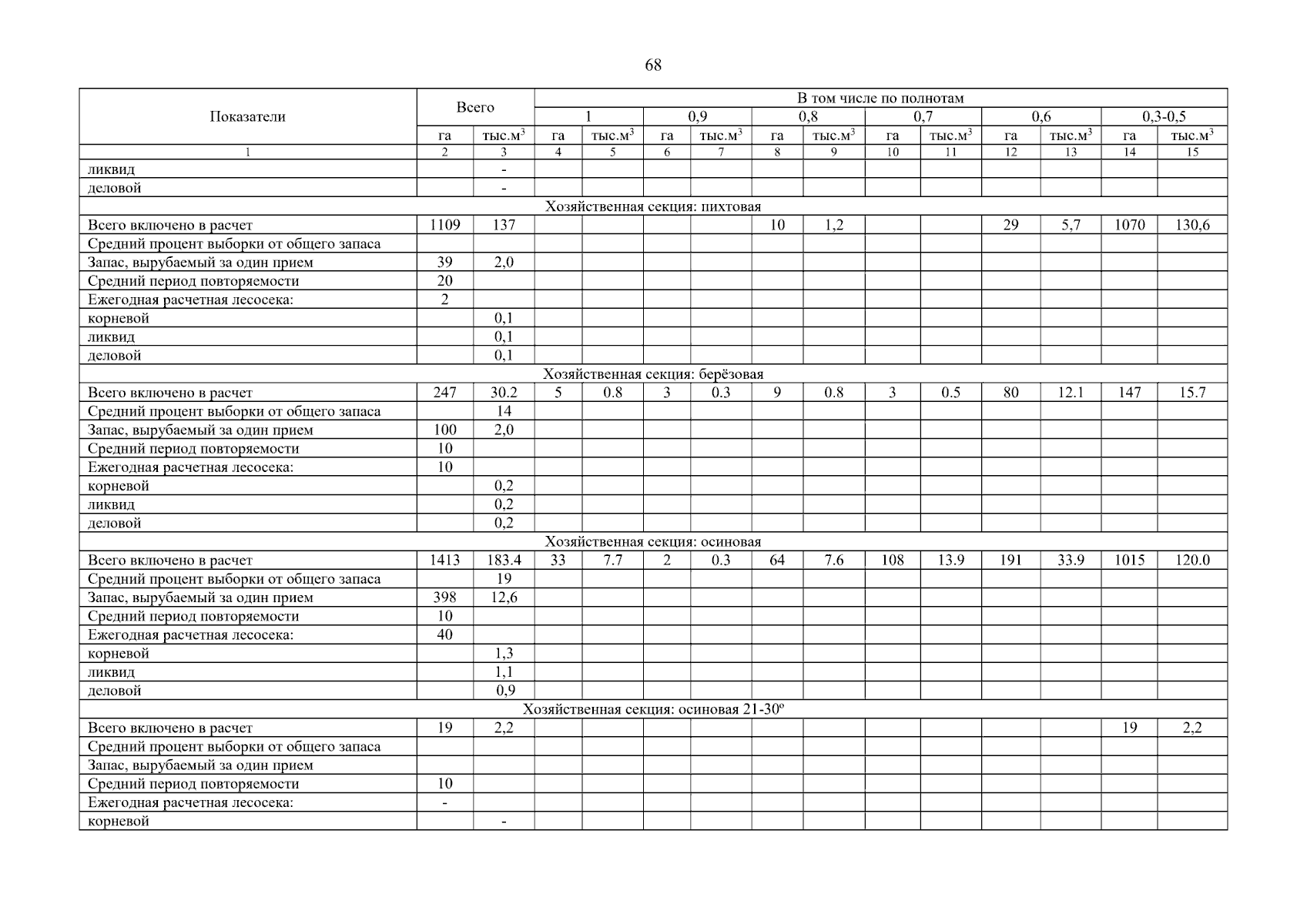 68

| Показатели | Всего | | В том числе по полнотам | | | | | | | | | | | |
|---|---|---|---|---|---|---|---|---|---|---|---|---|---|---|
| | | | 1 | | 0,9 | | 0,8 | | 0,7 | | 0,6 | | 0,3-0,5 | |
| | га | тыс.м$^3$ | га | тыс.м$^3$ | га | тыс.м$^3$ | га | тыс.м$^3$ | га | тыс.м$^3$ | га | тыс.м$^3$ | га | тыс.м$^3$ |
| 1 | 2 | 3 | 4 | 5 | 6 | 7 | 8 | 9 | 10 | 11 | 12 | 13 | 14 | 15 |
| ликвид | | - | | | | | | | | | | | | |
| деловой | | - | | | | | | | | | | | | |
| Хозяйственная секция: пихтовая | | | | | | | | | | | | | | |
| Всего включено в расчет | 1109 | 137 | | | | | 10 | 1,2 | | | 29 | 5,7 | 1070 | 130,6 |
| Средний процент выборки от общего запаса | | | | | | | | | | | | | | |
| Запас, вырубаемый за один прием | 39 | 2,0 | | | | | | | | | | | | |
| Средний период повторяемости | 20 | | | | | | | | | | | | | |
| Ежегодная расчетная лесосека: | 2 | | | | | | | | | | | | | |
| корневой | | 0,1 | | | | | | | | | | | | |
| ликвид | | 0,1 | | | | | | | | | | | | |
| деловой | | 0,1 | | | | | | | | | | | | |
| Хозяйственная секция: берёзовая | | | | | | | | | | | | | | |
| Всего включено в расчет | 247 | 30.2 | 5 | 0.8 | 3 | 0.3 | 9 | 0.8 | 3 | 0.5 | 80 | 12.1 | 147 | 15.7 |
| Средний процент выборки от общего запаса | | 14 | | | | | | | | | | | | |
| Запас, вырубаемый за один прием | 100 | 2,0 | | | | | | | | | | | | |
| Средний период повторяемости | 10 | | | | | | | | | | | | | |
| Ежегодная расчетная лесосека: | 10 | | | | | | | | | | | | | |
| корневой | | 0,2 | | | | | | | | | | | | |
| ликвид | | 0,2 | | | | | | | | | | | | |
| деловой | | 0,2 | | | | | | | | | | | | |
| Хозяйственная секция: осиновая | | | | | | | | | | | | | | |
| Всего включено в расчет | 1413 | 183.4 | 33 | 7.7 | 2 | 0.3 | 64 | 7.6 | 108 | 13.9 | 191 | 33.9 | 1015 | 120.0 |
| Средний процент выборки от общего запаса | | 19 | | | | | | | | | | | | |
| Запас, вырубаемый за один прием | 398 | 12,6 | | | | | | | | | | | | |
| Средний период повторяемости | 10 | | | | | | | | | | | | | |
| Ежегодная расчетная лесосека: | 40 | | | | | | | | | | | | | |
| корневой | | 1,3 | | | | | | | | | | | | |
| ликвид | | 1,1 | | | | | | | | | | | | |
| деловой | | 0,9 | | | | | | | | | | | | |
| Хозяйственная секция: осиновая 21-30º | | | | | | | | | | | | | | |
| Всего включено в расчет | 19 | 2,2 | | | | | | | | | | | 19 | 2,2 |
| Средний процент выборки от общего запаса | | | | | | | | | | | | | | |
| Запас, вырубаемый за один прием | | | | | | | | | | | | | | |
| Средний период повторяемости | 10 | | | | | | | | | | | | | |
| Ежегодная расчетная лесосека: | - | | | | | | | | | | | | | |
| корневой | | - | | | | | | | | | | | | |